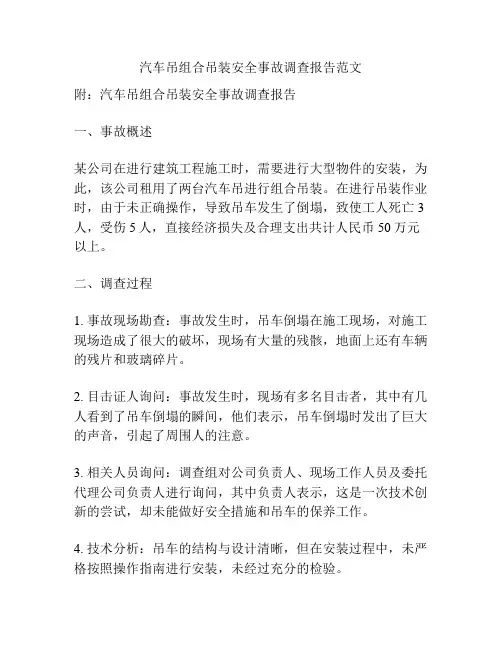 汽车吊组合吊装安全事故调查报告范文

附：汽车吊组合吊装安全事故调查报告

一、事故概述

某公司在进行建筑工程施工时，需要进行大型物件的安装，为此，该公司租用了两台汽车吊进行组合吊装。在进行吊装作业时，由于未正确操作，导致吊车发生了倒塌，致使工人死亡 3 人，受伤 5 人，直接经济损失及合理支出共计人民币 50 万元以上。

二、调查过程

1. 事故现场勘查：事故发生时，吊车倒塌在施工现场，对施工现场造成了很大的破坏，现场有大量的残骸，地面上还有车辆的残片和玻璃碎片。

2. 目击证人询问：事故发生时，现场有多名目击者，其中有几人看到了吊车倒塌的瞬间，他们表示，吊车倒塌时发出了巨大的声音，引起了周围人的注意。

3. 相关人员询问：调查组对公司负责人、现场工作人员及委托代理公司负责人进行询问，其中负责人表示，这是一次技术创新的尝试，却未能做好安全措施和吊车的保养工作。

4. 技术分析：吊车的结构与设计清晰，但在安装过程中，未严格按照操作指南进行安装，未经过充分的检验。